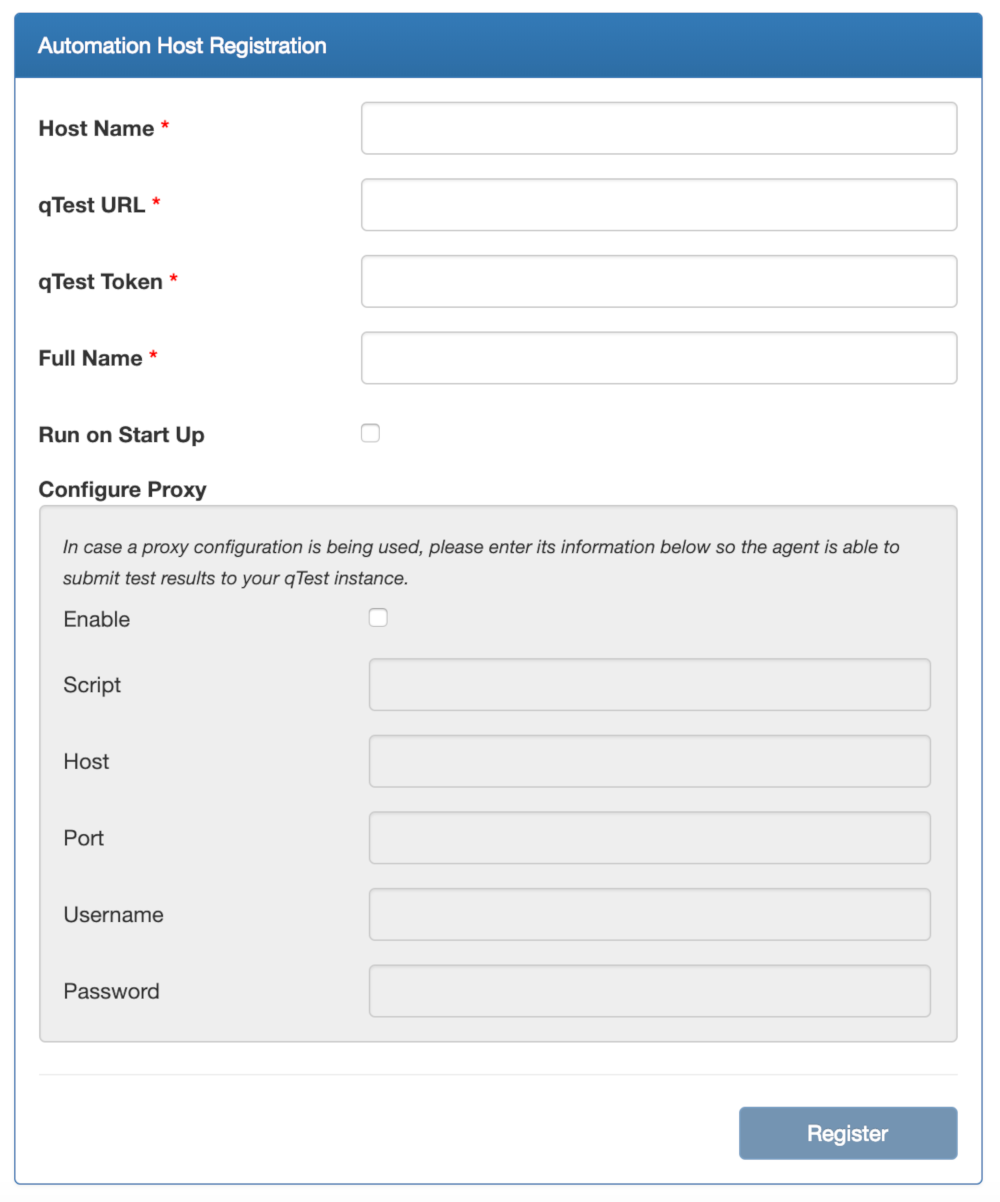 Automation Host Registration

Host Name *

qTest URL *

qTest Token *

Full Name *

Run on Start Up

Configure Proxy

In case a proxy configuration is being used, please enter its information below so the agent is able to submit test results to your qTest instance.

Enable

Script

Host

Port

Username

Password

Register